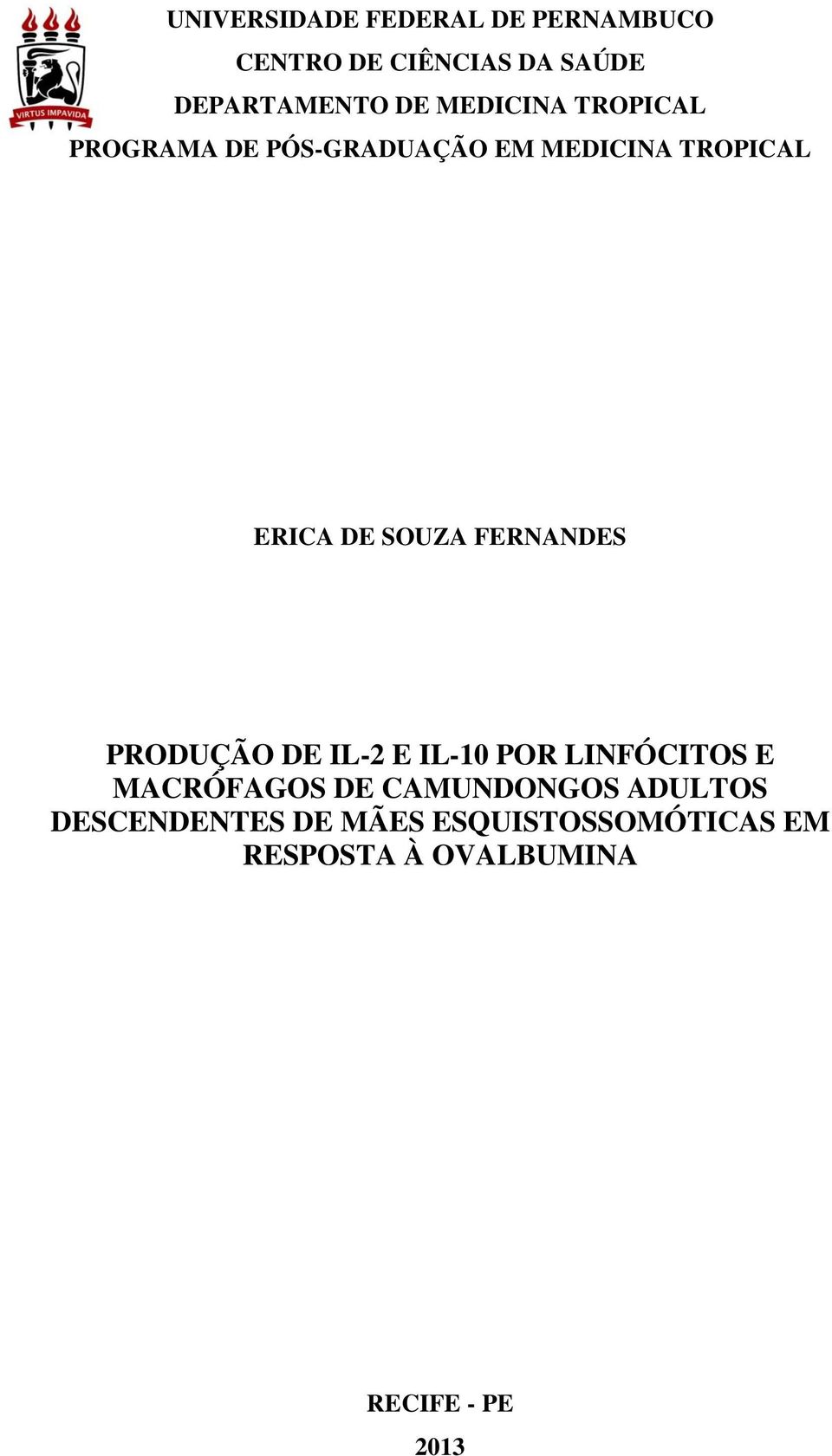 VIRTUS IMPAVIDA

UNIVERSIDADE FEDERAL DE PERNAMBUCO
CENTRO DE CIÊNCIAS DA SAÚDE
DEPARTAMENTO DE MEDICINA TROPICAL
PROGRAMA DE PÓS-GRADUAÇÃO EM MEDICINA TROPICAL

ERICA DE SOUZA FERNANDES

PRODUÇÃO DE IL-2 E IL-10 POR LINFÓCITOS E MACRÓFAGOS DE CAMUNDONGOS ADULTOS DESCENDENTES DE MÃES ESQUISTOSSOMÓTICAS EM RESPOSTA À OVALBUMINA

RECIFE - PE
2013